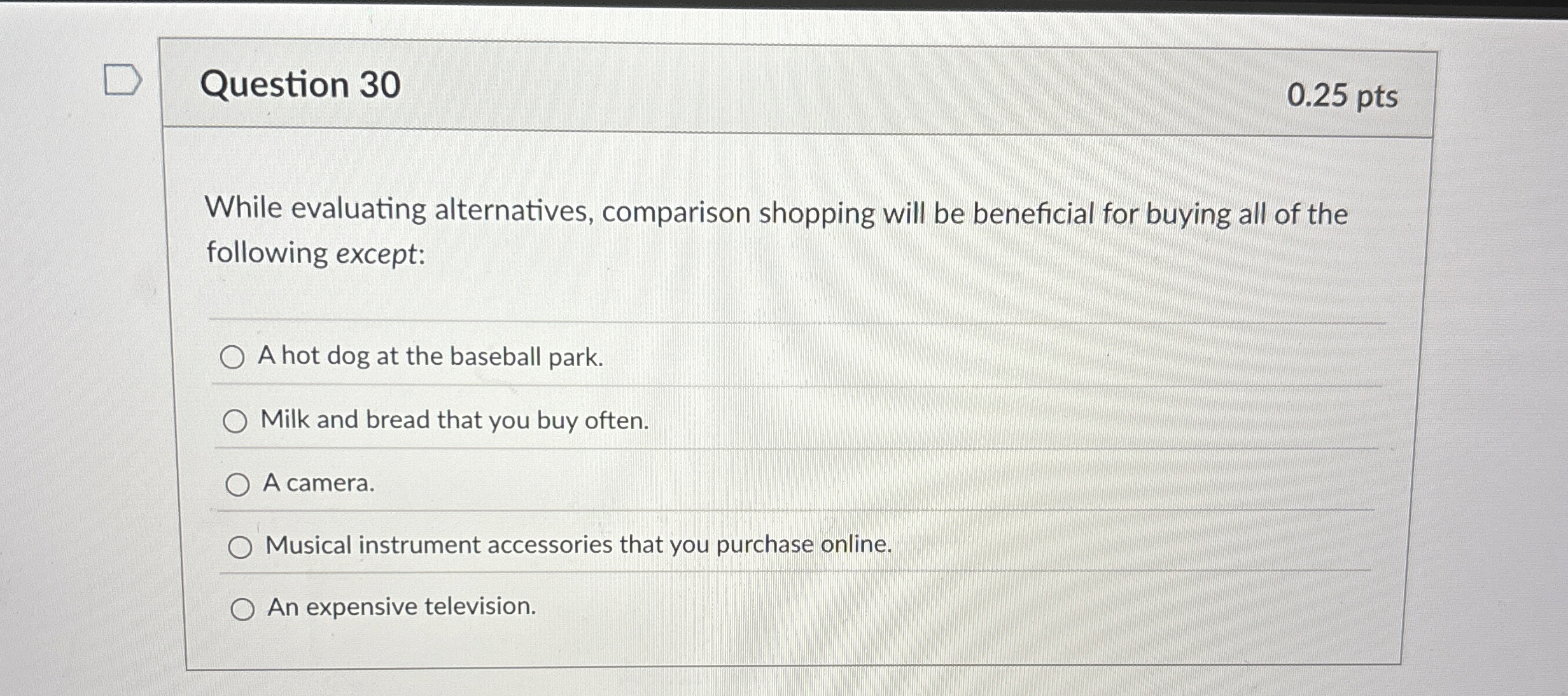 Question 30

0.25 pts

While evaluating alternatives, comparison shopping will be beneficial for buying all of the following except:

A hot dog at the baseball park.

Milk and bread that you buy often.

A camera.

Musical instrument accessories that you purchase online.

An expensive television.